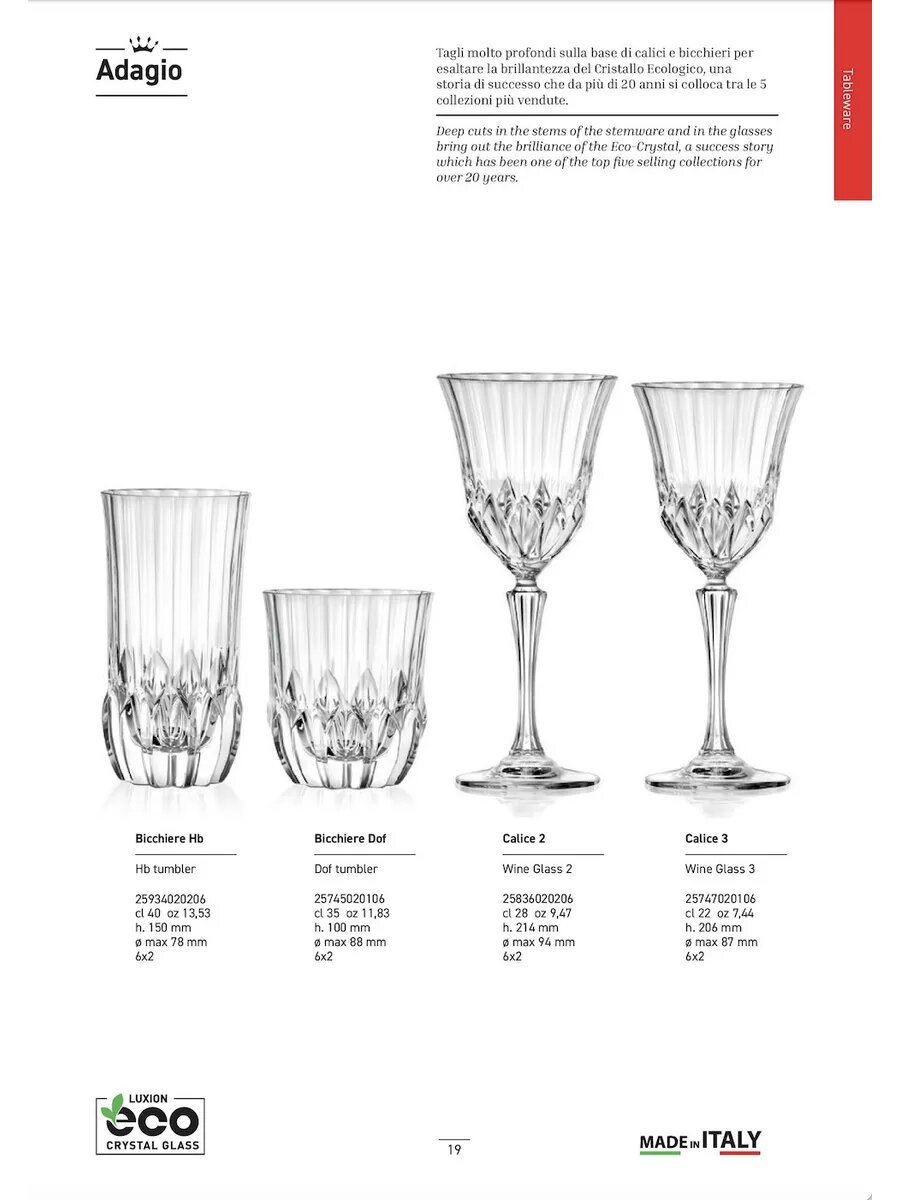 Adagio

Tagli molto profondi sulla base di calici e bicchieri per esaltare la brillantezza del Cristallo Ecologico, una storia di successo che da più di 20 anni si colloca tra le 5 collezioni più vendute.

Deep cuts in the stems of the stemware and in the glasses bring out the brilliance of the Eco-Crystal, a success story which has been one of the top five selling collections for over 20 years.

Tableware

Bicchiere Hb

Hb tumbler

25934020206
cl 40 oz 13,53
h. 150 mm
ø max 78 mm
6x2

Bicchiere Dof

Dof tumbler

25745020106
cl 35 oz 11,83
h. 100 mm
ø max 88 mm
6x2

Calice 2

Wine Glass 2

25836020206
cl 28 oz 9,47
h. 214 mm
ø max 94 mm
6x2

Calice 3

Wine Glass 3

25747020106
cl 22 oz 7,44
h. 206 mm
ø max 87 mm
6x2

LUXION ECO CRYSTAL GLASS

19

MADE IN ITALY